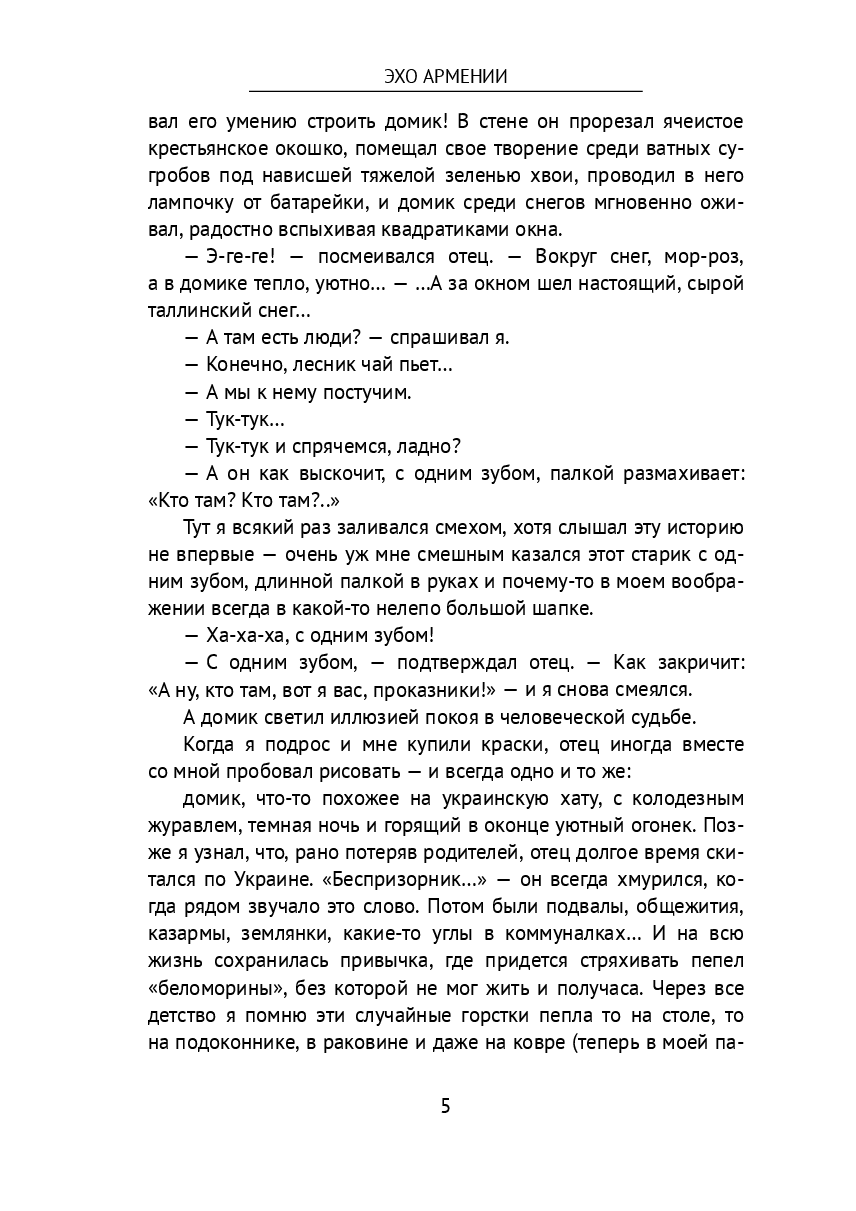 ЭХО АРМЕНИИ

вал его умению строить домик! В стене он прорезал ячеистое крестьянское окошко, помещал свое творение среди ватных сугробов под нависшей тяжелой зеленью хвои, проводил в него лампочку от батарейки, и домик среди снегов мгновенно оживал, радостно вспыхивая квадратиками окна.

— Э-ге-ге! — посмеивался отец. — Вокруг снег, мор-роз, а в домике тепло, уютно... — ...А за окном шел настоящий, сырой таллинский снег...

— А там есть люди? — спрашивал я.

— Конечно, лесник чай пьет...

— А мы к нему постучим.

— Тук-тук...

— Тук-тук и спрячемся, ладно?

— А он как выскочит, с одним зубом, палкой размахивает: «Кто там? Кто там?..»

Тут я всякий раз заливался смехом, хотя слышал эту историю не впервые — очень уж мне смешным казался этот старик с одним зубом, длинной палкой в руках и почему-то в моем воображении всегда в какой-то нелепо большой шапке.

— Ха-ха-ха, с одним зубом!

— С одним зубом, — подтверждал отец. — Как закричит: «А ну, кто там, вот я вас, проказники!» — и я снова смеялся.

А домик светил иллюзией покоя в человеческой судьбе.

Когда я подрос и мне купили краски, отец иногда вместе со мной пробовал рисовать — и всегда одно и то же:

домик, что-то похожее на украинскую хату, с колодезным журавлем, темная ночь и горящий в оконце уютный огонек. Позже я узнал, что, рано потеряв родителей, отец долгое время скитался по Украине. «Беспризорник...» — он всегда хмурился, когда рядом звучало это слово. Потом были подвалы, общежития, казармы, землянки, какие-то углы в коммуналках... И на всю жизнь сохранилась привычка, где придется стряхивать пепел «беломорины», без которой не мог жить и получаса. Через все детство я помню эти случайные горстки пепла то на столе, то на подоконнике, в раковине и даже на ковре (теперь в моей па-

5